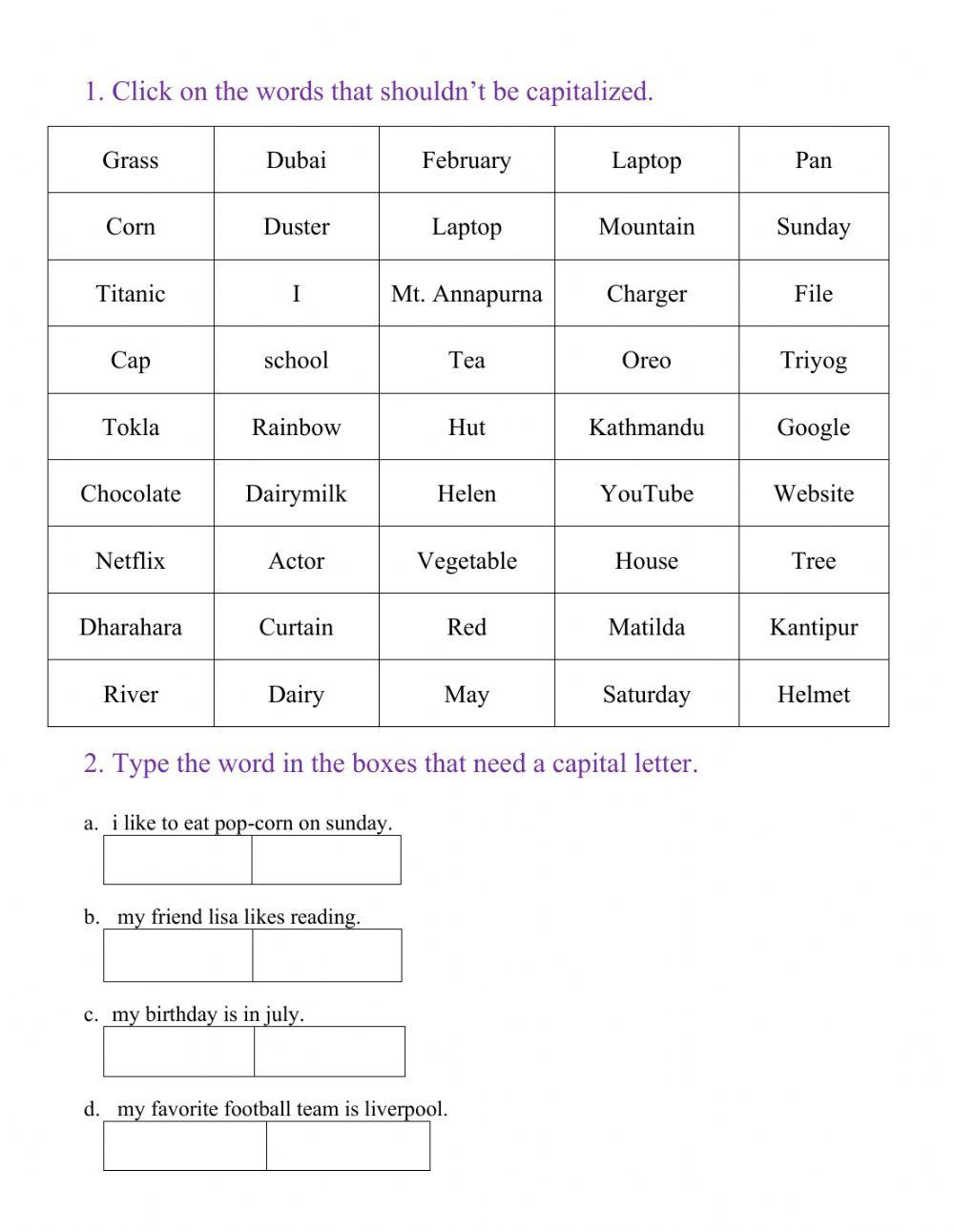 1. Click on the words that shouldn’t be capitalized.

| Grass | Dubai | February | Laptop | Pan |
|---|---|---|---|---|
| Corn | Duster | Laptop | Mountain | Sunday |
| Titanic | I | Mt. Annapurna | Charger | File |
| Cap | school | Tea | Oreo | Triyog |
| Tokla | Rainbow | Hut | Kathmandu | Google |
| Chocolate | Dairymilk | Helen | YouTube | Website |
| Netflix | Actor | Vegetable | House | Tree |
| Dharahara | Curtain | Red | Matilda | Kantipur |
| River | Dairy | May | Saturday | Helmet |

2. Type the word in the boxes that need a capital letter.

a. i like to eat pop-corn on sunday.

b. my friend lisa likes reading.

c. my birthday is in july.

d. my favorite football team is liverpool.